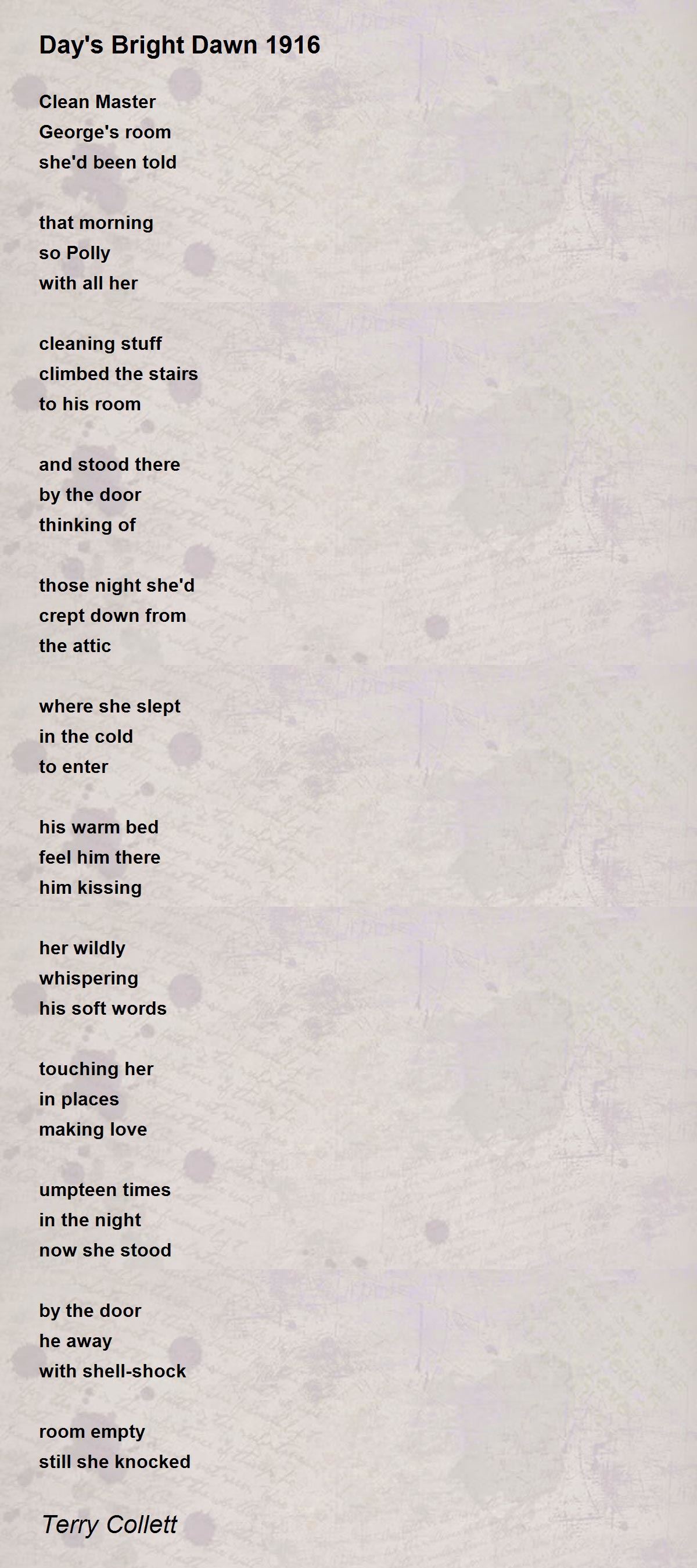 Day's Bright Dawn 1916

Clean Master
George's room
she'd been told

that morning
so Polly
with all her

cleaning stuff
climbed the stairs
to his room

and stood there
by the door
thinking of

those night she'd
crept down from
the attic

where she slept
in the cold
to enter

his warm bed
feel him there
him kissing

her wildly
whispering
his soft words

touching her
in places
making love

umpteen times
in the night
now she stood

by the door
he away
with shell-shock

room empty
still she knocked

Terry Collett